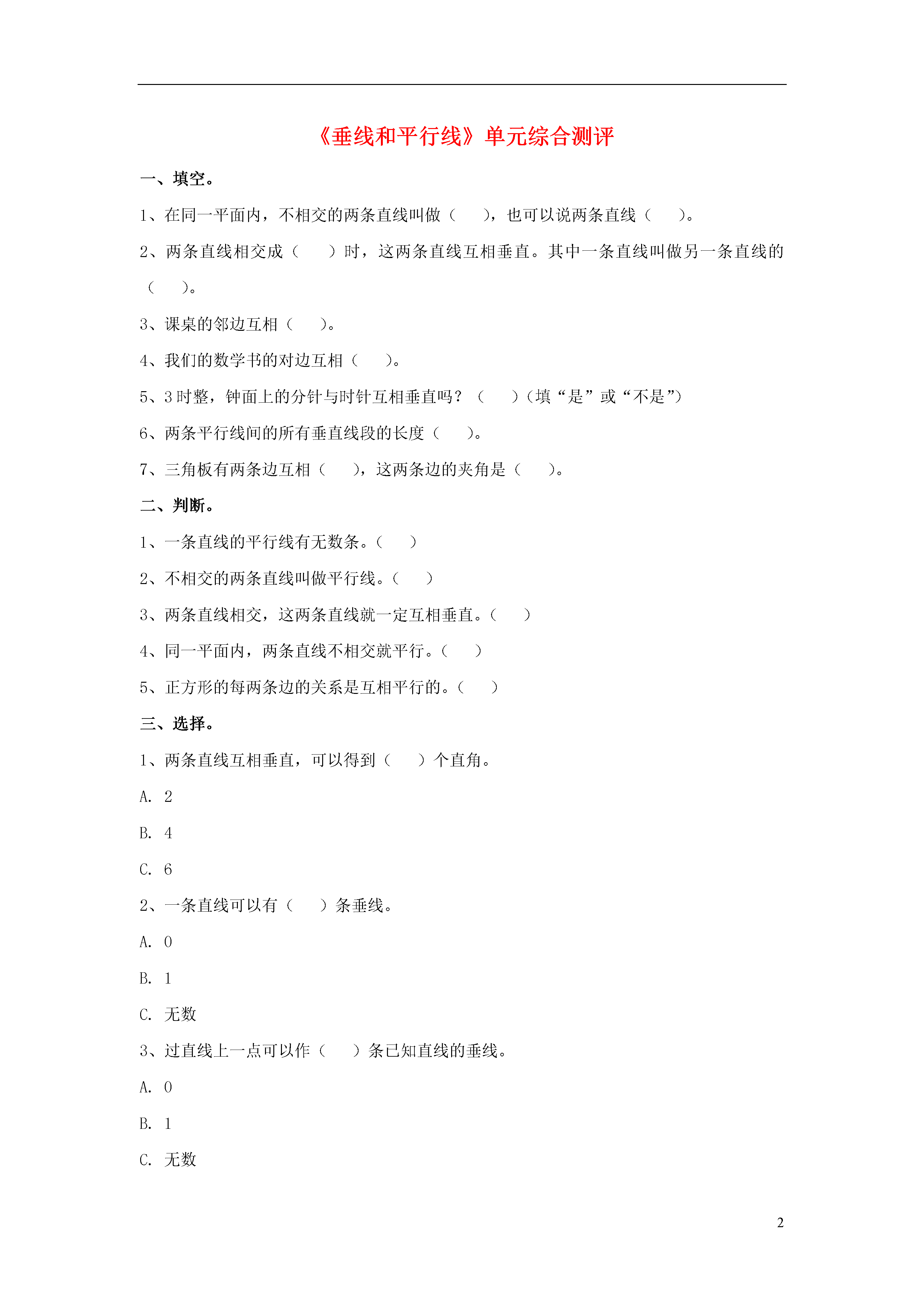 《垂线和平行线》单元综合测评

一、填空。

1、在同一平面内，不相交的两条直线叫做（　　），也可以说两条直线（　　）。

2、两条直线相交成（　　）时，这两条直线互相垂直。其中一条直线叫做另一条直线的（　　）。

3、课桌的邻边互相（　　）。

4、我们的数学书的对边互相（　　）。

5、3时整，钟面上的分针与时针互相垂直吗？（　　）（填“是”或“不是”）

6、两条平行线间的所有垂直线段的长度（　　）。

7、三角板有两条边互相（　　），这两条边的夹角是（　　）。

二、判断。

1、一条直线的平行线有无数条。（　　）

2、不相交的两条直线叫做平行线。（　　）

3、两条直线相交，这两条直线就一定互相垂直。（　　）

4、同一平面内，两条直线不相交就平行。（　　）

5、正方形的每两条边的关系是互相平行的。（　　）

三、选择。

1、两条直线互相垂直，可以得到（　　）个直角。

A. 2

B. 4

C. 6

2、一条直线可以有（　　）条垂线。

A. 0

B. 1

C. 无数

3、过直线上一点可以作（　　）条已知直线的垂线。

A. 0

B. 1

C. 无数

2